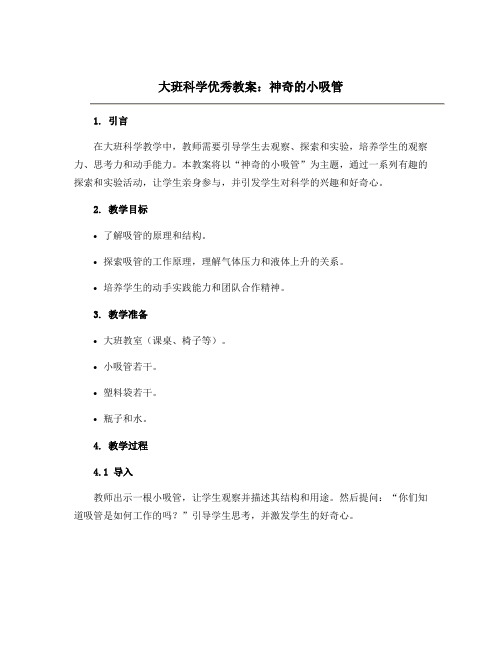 大班科学优秀教案：神奇的小吸管

1. 引言

在大班科学教学中，教师需要引导学生去观察、探索和实验，培养学生的观察力、思考力和动手能力。本教案将以“神奇的小吸管”为主题，通过一系列有趣的探索和实验活动，让学生亲身参与，并引发学生对科学的兴趣和好奇心。

2. 教学目标

• 了解吸管的原理和结构。

• 探索吸管的工作原理，理解气体压力和液体上升的关系。

• 培养学生的动手实践能力和团队合作精神。

3. 教学准备

• 大班教室（课桌、椅子等）。

• 小吸管若干。

• 塑料袋若干。

• 瓶子和水。

4. 教学过程

4.1 导入

教师出示一根小吸管，让学生观察并描述其结构和用途。然后提问：“你们知道吸管是如何工作的吗？”引导学生思考，并激发学生的好奇心。